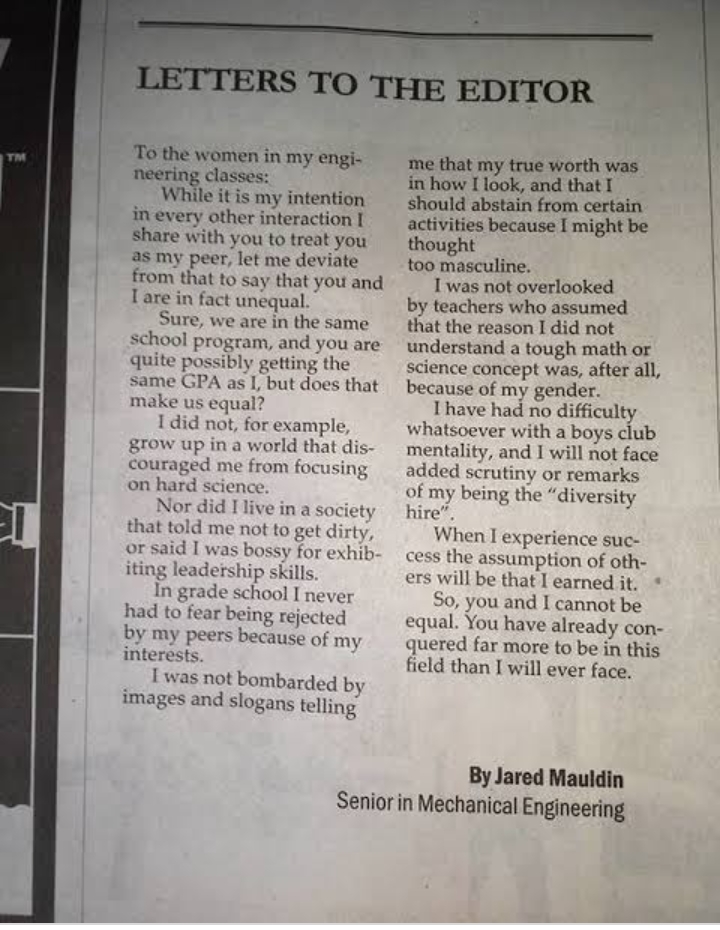 TM

LETTERS TO THE EDITOR

To the women in my engineering classes:

While it is my intention in every other interaction I share with you to treat you as my peer, let me deviate from that to say that you and I are in fact unequal.

Sure, we are in the same school program, and you are quite possibly getting the same GPA as I, but does that make us equal?

I did not, for example, grow up in a world that discouraged me from focusing on hard science.

Nor did I live in a society that told me not to get dirty, or said I was bossy for exhibiting leadership skills.

In grade school I never had to fear being rejected by my peers because of my interests.

I was not bombarded by images and slogans telling me that my true worth was in how I look, and that I should abstain from certain activities because I might be thought too masculine.

I was not overlooked by teachers who assumed that the reason I did not understand a tough math or science concept was, after all, because of my gender.

I have had no difficulty whatsoever with a boys club mentality, and I will not face added scrutiny or remarks of my being the "diversity hire".

When I experience success the assumption of others will be that I earned it.

So, you and I cannot be equal. You have already conquered far more to be in this field than I will ever face.

By Jared Mauldin
Senior in Mechanical Engineering